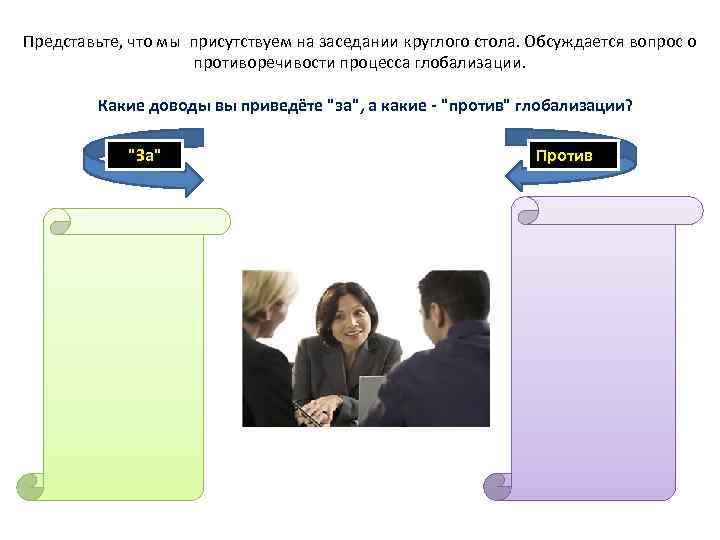 Представьте, что мы присутствуем на заседании круглого стола. Обсуждается вопрос о противоречивости процесса глобализации.

Какие доводы вы приведёте "за", а какие - "против" глобализации?

"За"

Против